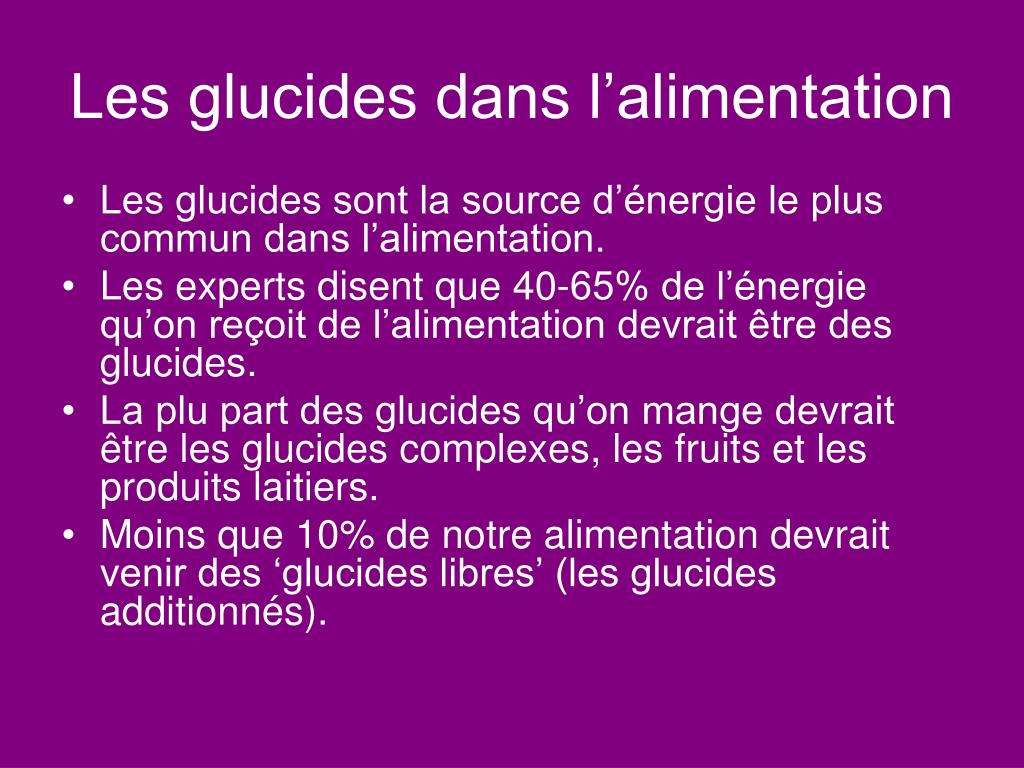 Les glucides dans l’alimentation

• Les glucides sont la source d’énergie le plus commun dans l’alimentation.
• Les experts disent que 40-65% de l’énergie qu’on reçoit de l’alimentation devrait être des glucides.
• La plu part des glucides qu’on mange devrait être les glucides complexes, les fruits et les produits laitiers.
• Moins que 10% de notre alimentation devrait venir des ‘glucides libres’ (les glucides additionnés).